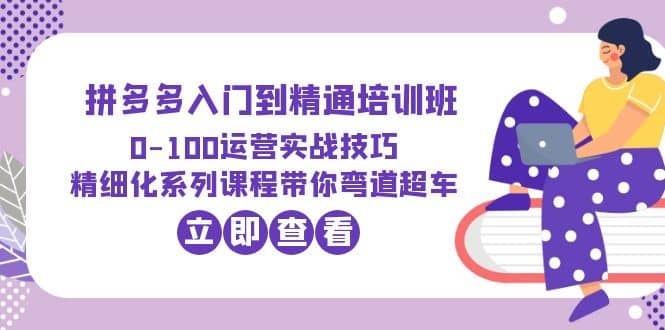 拼多多入门到精通培训班

0-100运营实战技巧

精细化系列课程带你弯道超车

立即查看